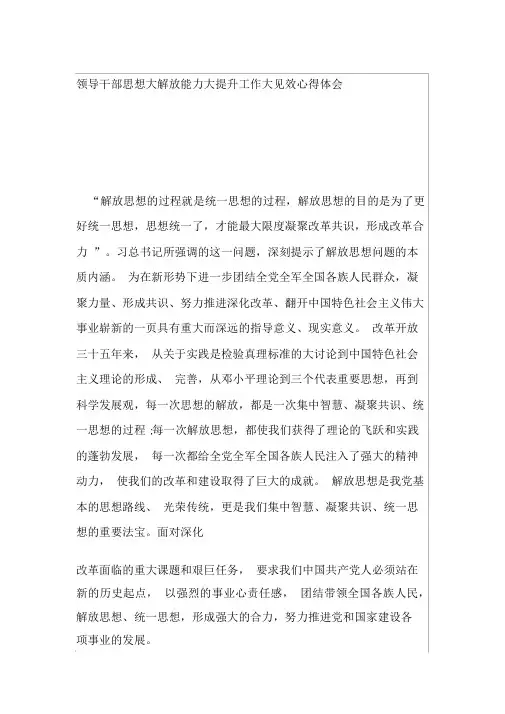 领导干部思想大解放能力大提升工作大见效心得体会

“解放思想的过程就是统一思想的过程，解放思想的目的是为了更好统一思想，思想统一了，才能最大限度凝聚改革共识，形成改革合力 ”。习总书记所强调的这一问题，深刻提示了解放思想问题的本质内涵。 为在新形势下进一步团结全党全军全国各族人民群众，凝聚力量、形成共识、努力推进深化改革、翻开中国特色社会主义伟大事业崭新的一页具有重大而深远的指导意义、现实意义。 改革开放三十五年来， 从关于实践是检验真理标准的大讨论到中国特色社会主义理论的形成、 完善，从邓小平理论到三个代表重要思想，再到科学发展观，每一次思想的解放，都是一次集中智慧、凝聚共识、统一思想的过程 ;每一次解放思想，都使我们获得了理论的飞跃和实践的蓬勃发展， 每一次都给全党全军全国各族人民注入了强大的精神动力， 使我们的改革和建设取得了巨大的成就。 解放思想是我党基本的思想路线、 光荣传统，更是我们集中智慧、凝聚共识、统一思想的重要法宝。面对深化

改革面临的重大课题和艰巨任务， 要求我们中国共产党人必须站在新的历史起点， 以强烈的事业心责任感， 团结带领全国各族人民，解放思想、统一思想，形成强大的合力，努力推进党和国家建设各项事业的发展。